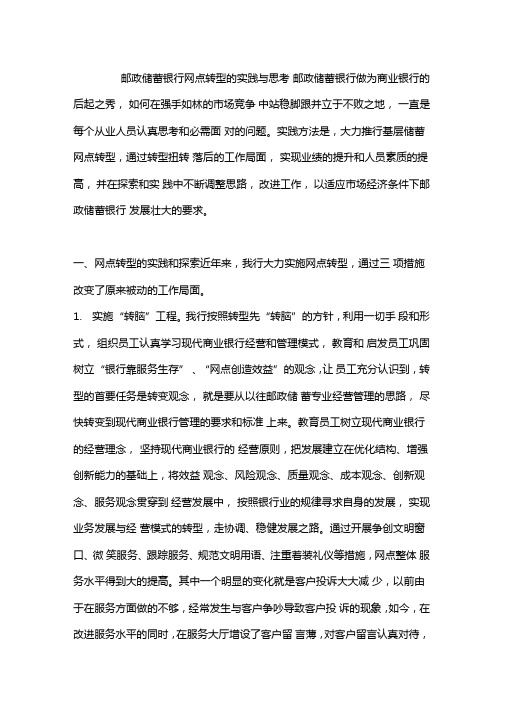 邮政储蓄银行网点转型的实践与思考 邮政储蓄银行做为商业银行的后起之秀，如何在强手如林的市场竞争 中站稳脚跟并立于不败之地，一直是每个从业人员认真思考和必需面 对的问题。实践方法是，大力推行基层储蓄网点转型，通过转型扭转 落后的工作局面，实现业绩的提升和人员素质的提高，并在探索和实 践中不断调整思路，改进工作，以适应市场经济条件下邮政储蓄银行 发展壮大的要求。

一、网点转型的实践和探索近年来，我行大力实施网点转型，通过三 项措施改变了原来被动的工作局面。

1. 实施“转脑”工程。我行按照转型先“转脑”的方针，利用一切手 段和形式，组织员工认真学习现代商业银行经营和管理模式，教育和 启发员工巩固树立“银行靠服务生存”、“网点创造效益”的观念，让 员工充分认识到，转型的首要任务是转变观念，就是要从以往邮政储 蓄专业经营管理的思路，尽快转变到现代商业银行管理的要求和标准 上来。教育员工树立现代商业银行的经营理念，坚持现代商业银行的 经营原则，把发展建立在优化结构、增强创新能力的基础上，将效益 观念、风险观念、质量观念、成本观念、创新观念、服务观念贯穿到 经营发展中，按照银行业的规律寻求自身的发展，实现业务发展与经 营模式的转型，走协调、稳健发展之路。通过开展争创文明窗口、微 笑服务、跟踪服务、规范文明用语、注重着装礼仪等措施，网点整体 服务水平得到大的提高。其中一个明显的变化就是客户投诉大大减 少，以前由于在服务方面做的不够，经常发生与客户争吵导致客户投 诉的现象，如今，在改进服务水平的同时，在服务大厅增设了客户留 言薄，对客户留言认真对待，